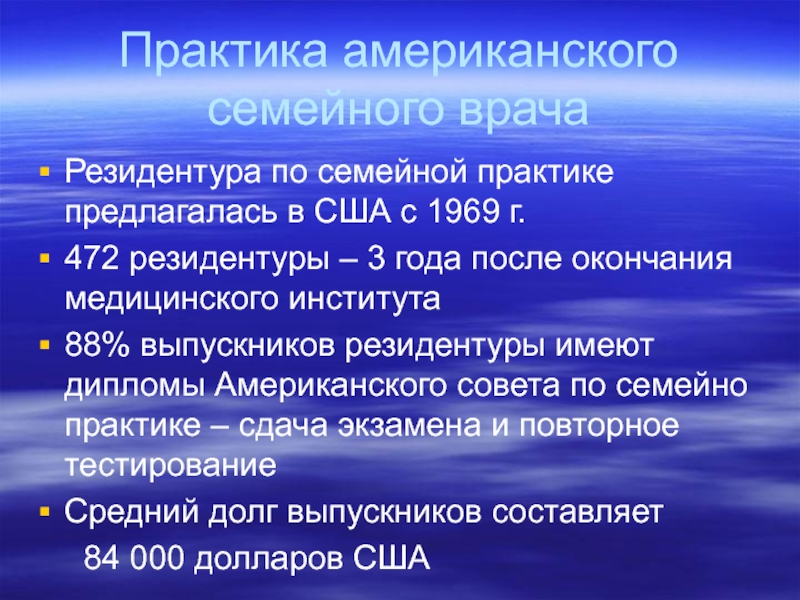 Практика американского семейного врача

• Резидентура по семейной практике предлагалась в США с 1969 г.
• 472 резидентуры – 3 года после окончания медицинского института
• 88% выпускников резидентуры имеют дипломы Американского совета по семейно практике – сдача экзамена и повторное тестирование
• Средний долг выпускников составляет 84 000 долларов США